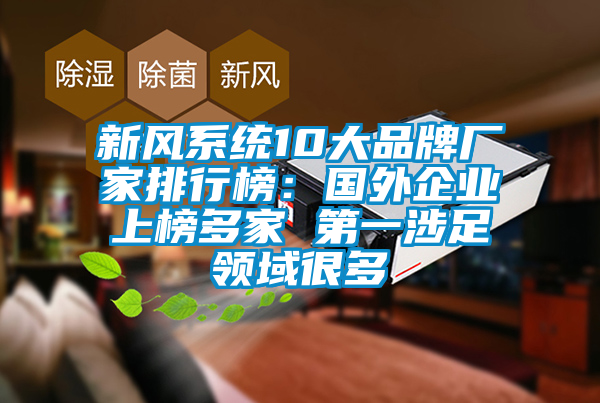 除湿 除菌 新风

新风系统10大品牌厂家排行榜：国外企业上榜多家 第一涉足领域很多